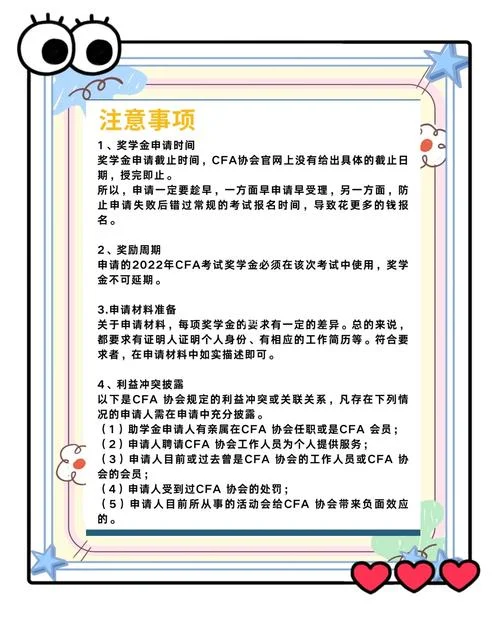 注意事项

1、奖学金申请时间
奖学金申请截止时间，CFA协会官网上没有给出具体的截止日期，授完即止。
所以，申请一定要趁早，一方面早申请早受理，另一方面，防止申请失败后错过常规的考试报名时间，导致花更多的钱报名。

2、奖励周期
申请的2022年CFA考试奖学金必须在该次考试中使用，奖学金不可延期。

3.申请材料准备
关于申请材料，每项奖学金的要求有一定的差异。总的来说，都要求有证明人证明个人身份、有相应的工作简历等。符合要求者，在申请材料中如实描述即可。

4、利益冲突披露
以下是CFA 协会规定的利益冲突或关联关系，凡存在下列情况的申请人需在申请中充分披露。
（1）助学金申请人有亲属在CFA 协会任职或是CFA 会员；
（2）申请人聘请CFA 协会工作人员为个人提供服务；
（3）申请人目前或过去曾是CFA 协会的工作人员或CFA 协会的会员；
（4）申请人受到过CFA 协会的处罚；
（5）申请人目前所从事的活动会给CFA 协会带来负面效应的。